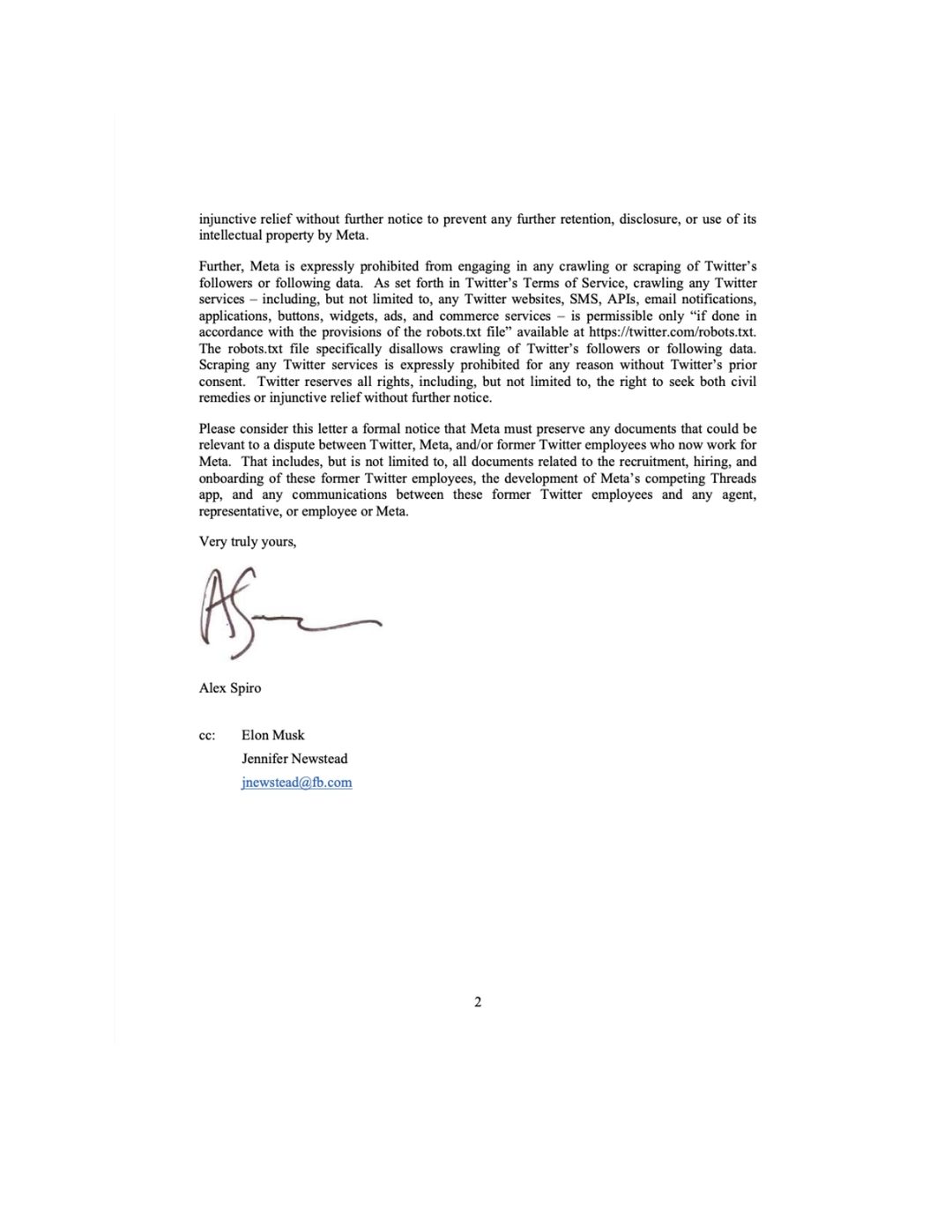 injunctive relief without further notice to prevent any further retention, disclosure, or use of its intellectual property by Meta.

Further, Meta is expressly prohibited from engaging in any crawling or scraping of Twitter's followers or following data. As set forth in Twitter's Terms of Service, crawling any Twitter services – including, but not limited to, any Twitter websites, SMS, APIs, email notifications, applications, buttons, widgets, ads, and commerce services – is permissible only "if done in accordance with the provisions of the robots.txt file" available at https://twitter.com/robots.txt. The robots.txt file specifically disallows crawling of Twitter's followers or following data. Scraping any Twitter services is expressly prohibited for any reason without Twitter's prior consent. Twitter reserves all rights, including, but not limited to, the right to seek both civil remedies or injunctive relief without further notice.

Please consider this letter a formal notice that Meta must preserve any documents that could be relevant to a dispute between Twitter, Meta, and/or former Twitter employees who now work for Meta. That includes, but is not limited to, all documents related to the recruitment, hiring, and onboarding of these former Twitter employees, the development of Meta's competing Threads app, and any communications between these former Twitter employees and any agent, representative, or employee or Meta.

Very truly yours,

Alex Spiro

cc: Elon Musk
Jennifer Newstead
jnewstead@fb.com

2